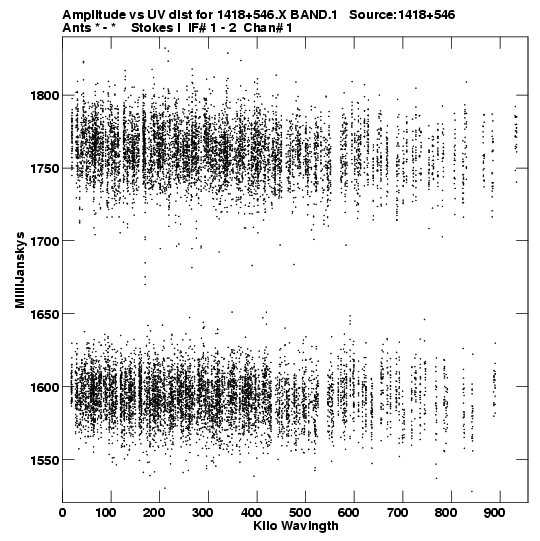 Amplitude vs UV dist for 1418+546.X BAND.1 Source:1418+546
Ants * - * Stokes I IF# 1 - 2 Chan# 1

MilliJanskys

1800
1750
1700
1650
1600
1550

0 100 200 300 400 500 600 700 800 900
Kilo Wavlngth